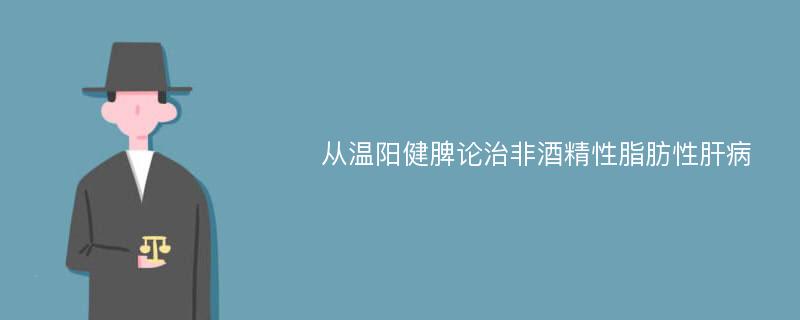 从温阳健脾论治非酒精性脂肪性肝病